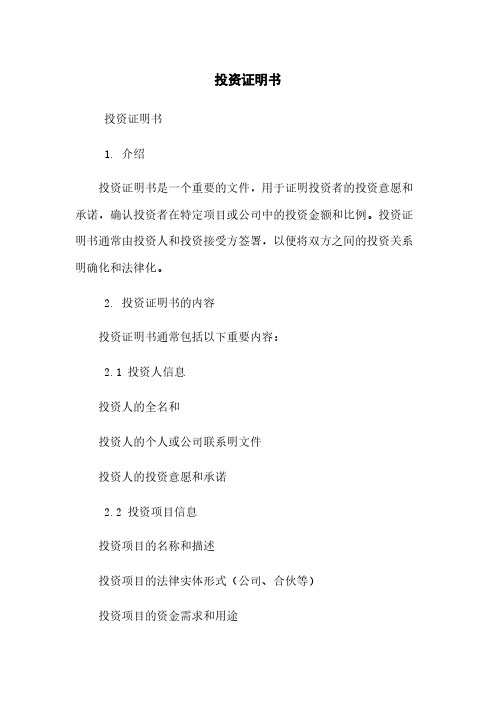 投资证明书

投资证明书

1. 介绍

投资证明书是一个重要的文件，用于证明投资者的投资意愿和承诺，确认投资者在特定项目或公司中的投资金额和比例。投资证明书通常由投资人和投资接受方签署，以便将双方之间的投资关系明确化和法律化。

2. 投资证明书的内容

投资证明书通常包括以下重要内容：

2.1 投资人信息

投资人的全名和

投资人的个人或公司联系明文件

投资人的投资意愿和承诺

2.2 投资项目信息

投资项目的名称和描述

投资项目的法律实体形式（公司、合伙等）

投资项目的资金需求和用途